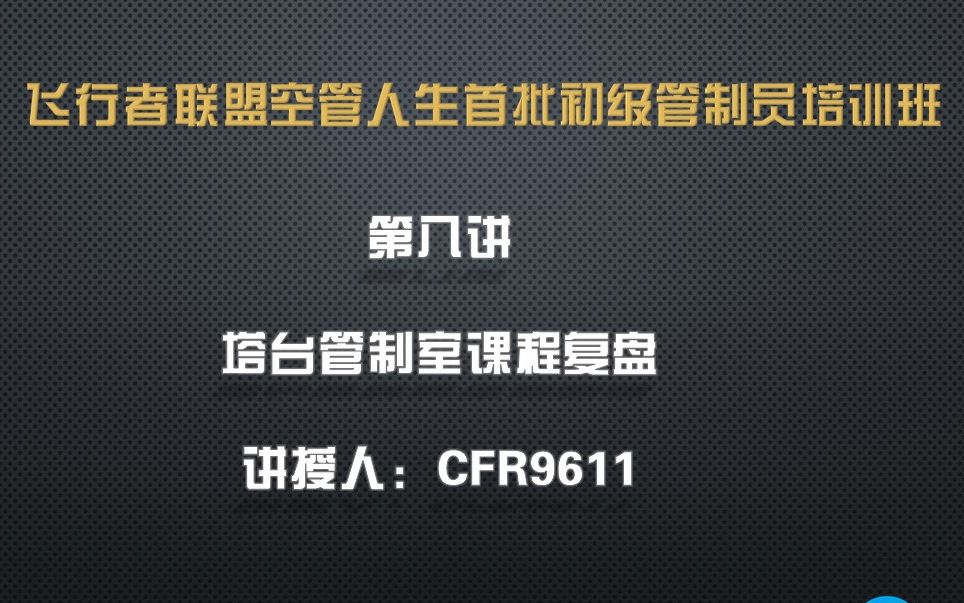 飞行者联盟空管人生首批初级管制员培训班

第八讲

塔台管制室课程复盘

讲授人：CFR9611